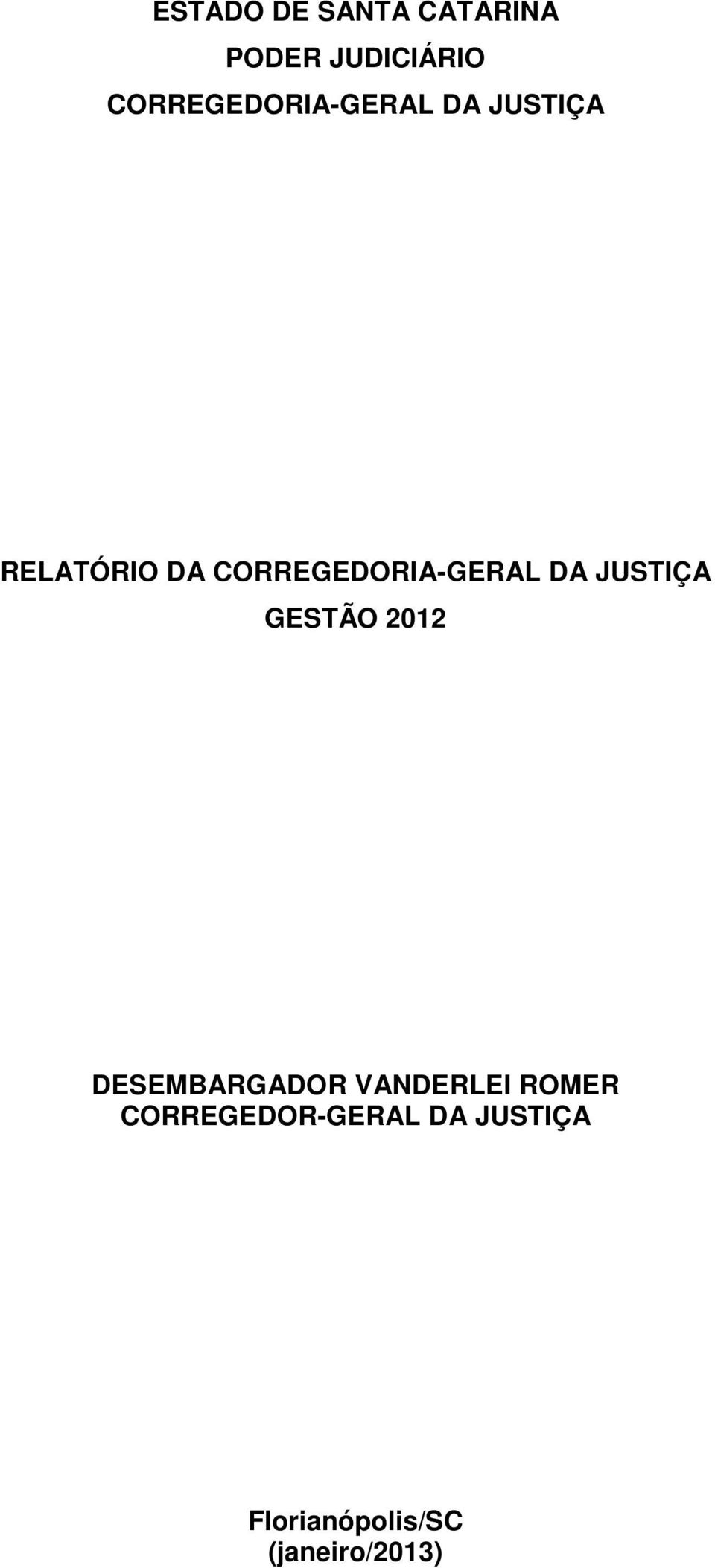 ESTADO DE SANTA CATARINA
PODER JUDICIÁRIO
CORREGEDORIA-GERAL DA JUSTIÇA

RELATÓRIO DA CORREGEDORIA-GERAL DA JUSTIÇA
GESTÃO 2012

DESEMBARGADOR VANDERLEI ROMER
CORREGEDOR-GERAL DA JUSTIÇA

Florianópolis/SC
(janeiro/2013)